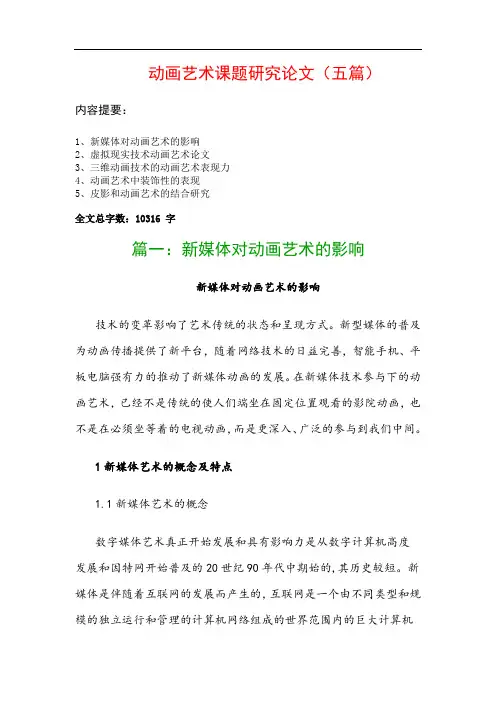 动画艺术课题研究论文（五篇）

内容提要：

1、新媒体对动画艺术的影响
2、虚拟现实技术动画艺术论文
3、三维动画技术的动画艺术表现力
4、动画艺术中装饰性的表现
5、皮影和动画艺术的结合研究

全文总字数：10316 字

篇一：新媒体对动画艺术的影响

新媒体对动画艺术的影响

技术的变革影响了艺术传统的状态和呈现方式。新型媒体的普及为动画传播提供了新平台，随着网络技术的日益完善，智能手机、平板电脑强有力的推动了新媒体动画的发展。在新媒体技术参与下的动画艺术，已经不是传统的使人们端坐在固定位置观看的影院动画，也不是在必须坐等着的电视动画，而是更深入、广泛的参与到我们中间。

1 新媒体艺术的概念及特点

1.1 新媒体艺术的概念

数字媒体艺术真正开始发展和具有影响力是从数字计算机高度发展和因特网开始普及的 20 世纪 90 年代中期始的，其历史较短。新媒体是伴随着互联网的发展而产生的，互联网是一个由不同类型和规模的独立运行和管理的计算机网络组成的世界范围内的巨大计算机